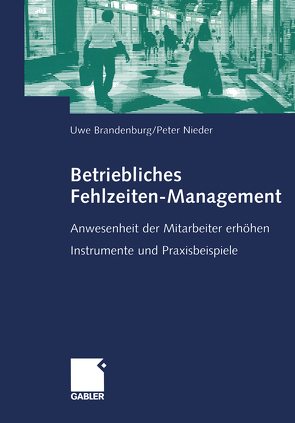 Uwe Brandenburg/Peter Nieder

Betriebliches Fehlzeiten-Management

Anwesenheit der Mitarbeiter erhöhen

Instrumente und Praxisbeispiele

GABLER